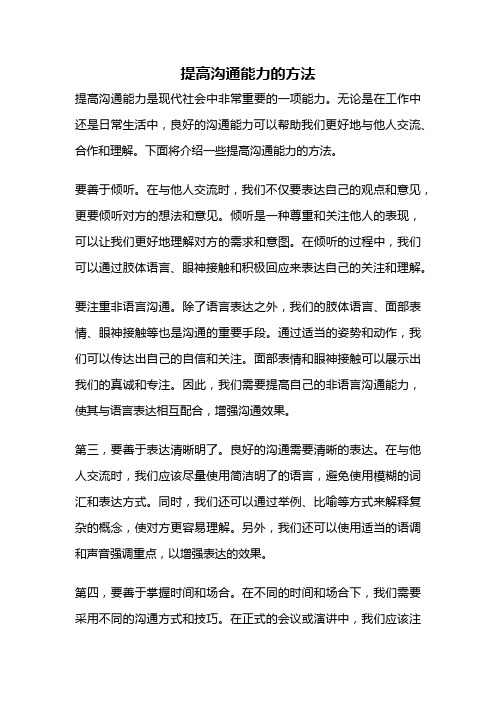 提高沟通能力的方法

提高沟通能力是现代社会中非常重要的一项能力。无论是在工作中还是日常生活中，良好的沟通能力可以帮助我们更好地与他人交流、合作和理解。下面将介绍一些提高沟通能力的方法。

要善于倾听。在与他人交流时，我们不仅要表达自己的观点和意见，更要倾听对方的想法和意见。倾听是一种尊重和关注他人的表现，可以让我们更好地理解对方的需求和意图。在倾听的过程中，我们可以通过肢体语言、眼神接触和积极回应来表达自己的关注和理解。

要注重非语言沟通。除了语言表达之外，我们的肢体语言、面部表情、眼神接触等也是沟通的重要手段。通过适当的姿势和动作，我们可以传达出自己的自信和关注。面部表情和眼神接触可以展示出我们的真诚和专注。因此，我们需要提高自己的非语言沟通能力，使其与语言表达相互配合，增强沟通效果。

第三，要善于表达清晰明了。良好的沟通需要清晰的表达。在与他人交流时，我们应该尽量使用简洁明了的语言，避免使用模糊的词汇和表达方式。同时，我们还可以通过举例、比喻等方式来解释复杂的概念，使对方更容易理解。另外，我们还可以使用适当的语调和声音强调重点，以增强表达的效果。

第四，要善于掌握时间和场合。在不同的时间和场合下，我们需要采用不同的沟通方式和技巧。在正式的会议或演讲中，我们应该注